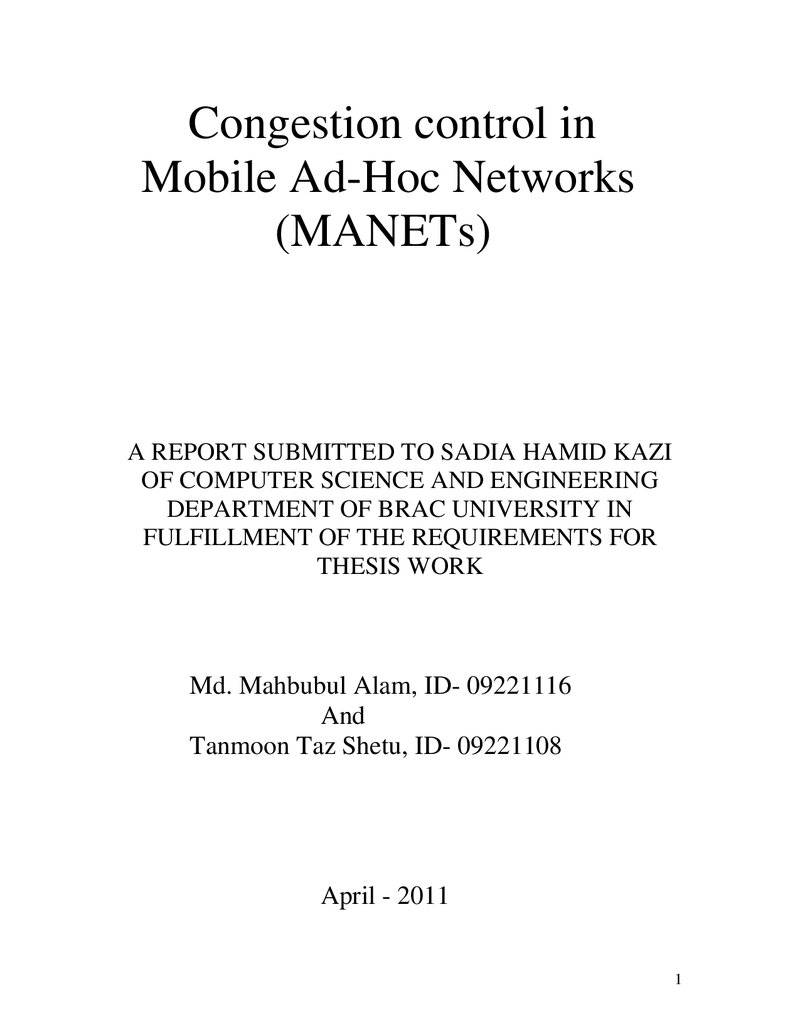 Congestion control in
Mobile Ad-Hoc Networks
(MANETs)

A REPORT SUBMITTED TO SADIA HAMID KAZI OF COMPUTER SCIENCE AND ENGINEERING DEPARTMENT OF BRAC UNIVERSITY IN FULFILLMENT OF THE REQUIREMENTS FOR THESIS WORK

Md. Mahbubul Alam, ID- 09221116
And
Tanmoon Taz Shetu, ID- 09221108

April - 2011

1